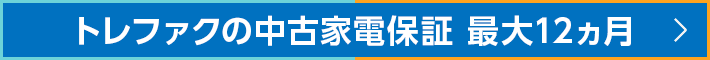 トレファクの中古家電保証 最大12ヵ月 ＞